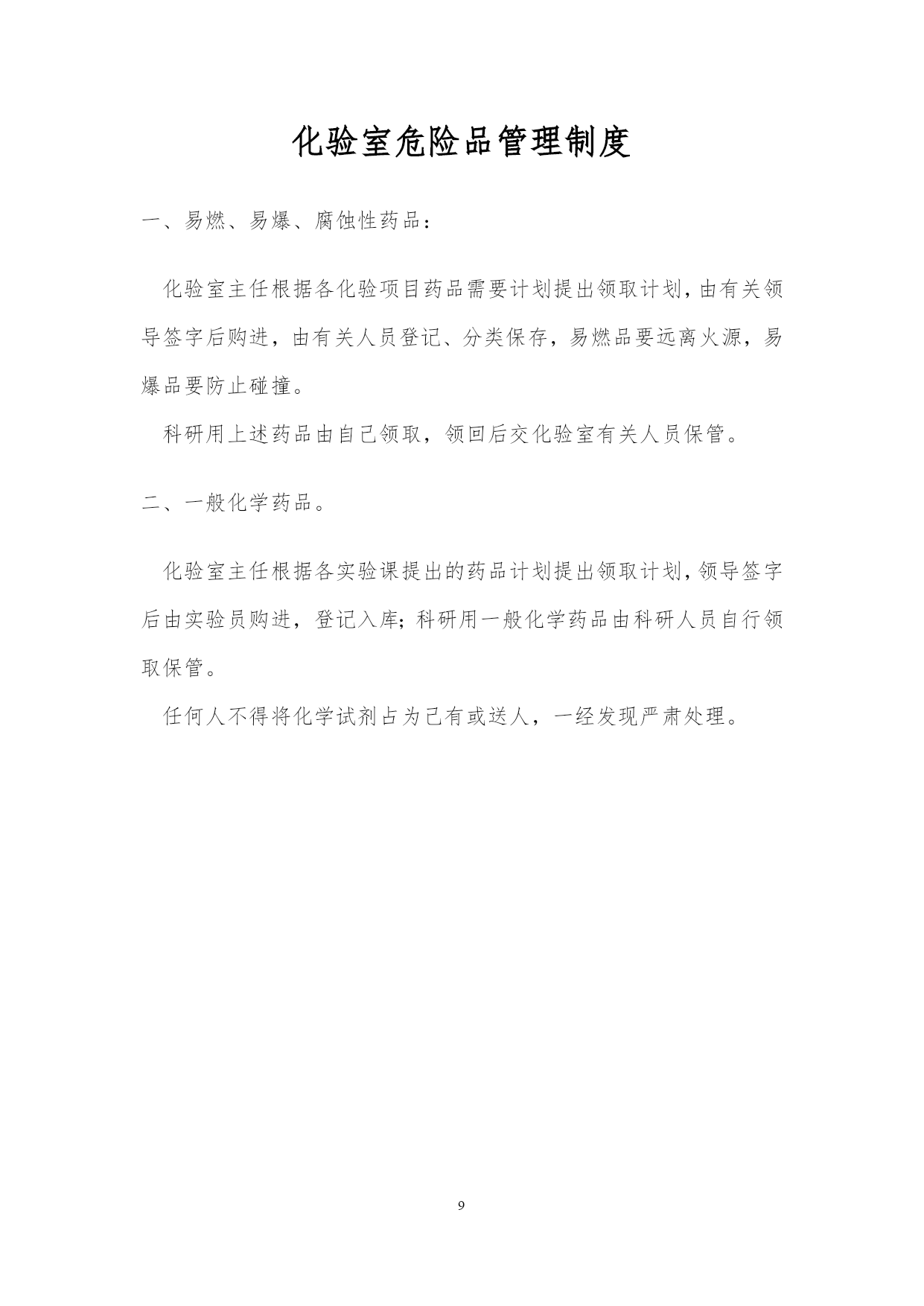 化验室危险品管理制度

一、易燃、易爆、腐蚀性药品：

化验室主任根据各化验项目药品需要计划提出领取计划，由有关领导签字后购进，由有关人员登记、分类保存，易燃品要远离火源，易爆品要防止碰撞。

科研用上述药品由自己领取，领回后交化验室有关人员保管。

二、一般化学药品。

化验室主任根据各实验课提出的药品计划提出领取计划，领导签字后由实验员购进，登记入库；科研用一般化学药品由科研人员自行领取保管。

任何人不得将化学试剂占为己有或送人，一经发现严肃处理。

9